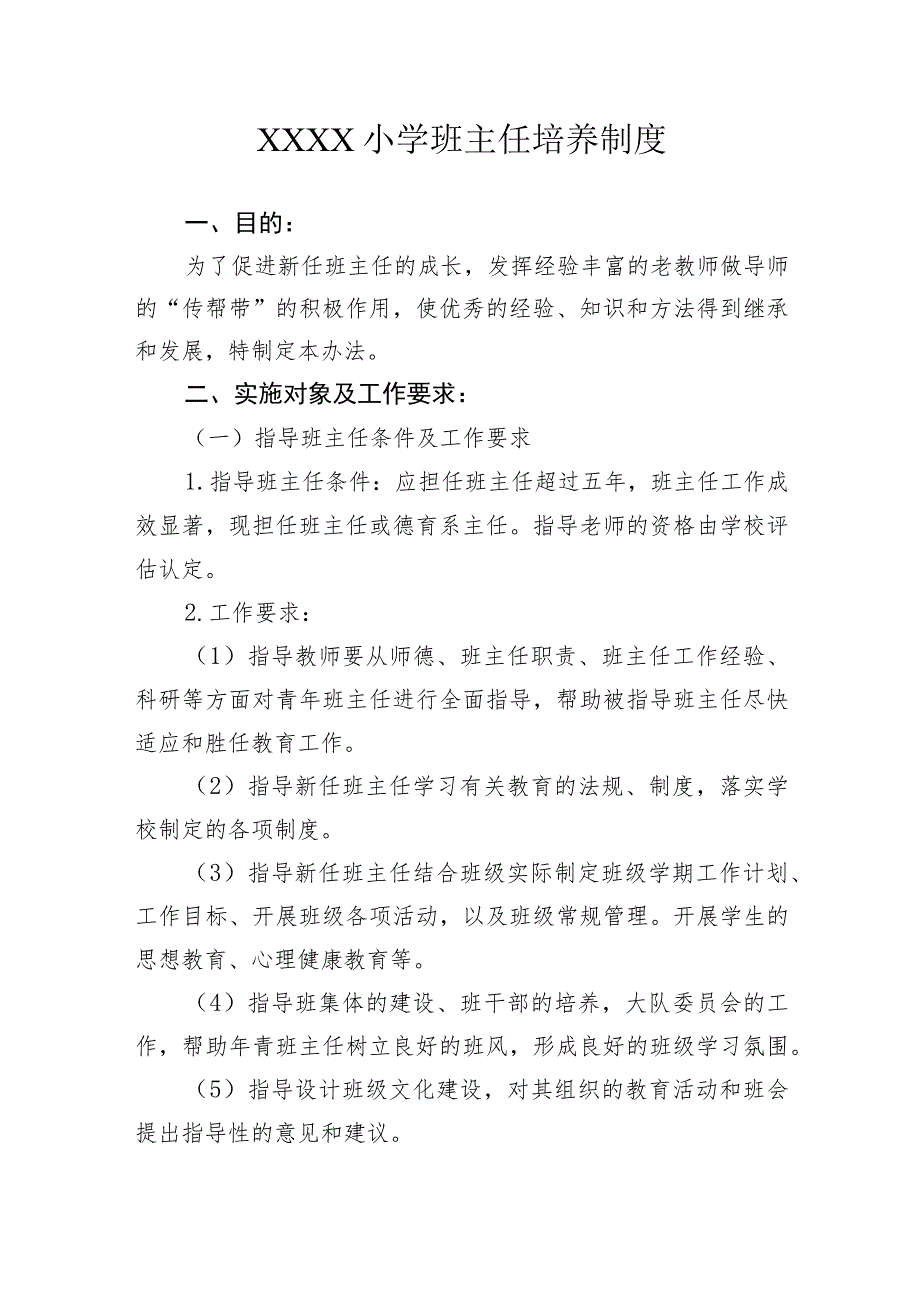 XXXX小学班主任培养制度

一、目的：

为了促进新任班主任的成长，发挥经验丰富的老教师做导师的“传帮带”的积极作用，使优秀的经验、知识和方法得到继承和发展，特制定本办法。

二、实施对象及工作要求：

（一）指导班主任条件及工作要求

1.指导班主任条件：应担任班主任超过五年，班主任工作成效显著，现担任班主任或德育系主任。指导老师的资格由学校评估认定。

2.工作要求：

（1）指导教师要从师德、班主任职责、班主任工作经验、科研等方面对青年班主任进行全面指导，帮助被指导班主任尽快适应和胜任教育工作。

（2）指导新任班主任学习有关教育的法规、制度，落实学校制定的各项制度。

（3）指导新任班主任结合班级实际制定班级学期工作计划、工作目标、开展班级各项活动，以及班级常规管理。开展学生的思想教育、心理健康教育等。

（4）指导班集体的建设、班干部的培养，大队委员会的工作，帮助年青班主任树立良好的班风，形成良好的班级学习氛围。

（5）指导设计班级文化建设，对其组织的教育活动和班会提出指导性的意见和建议。